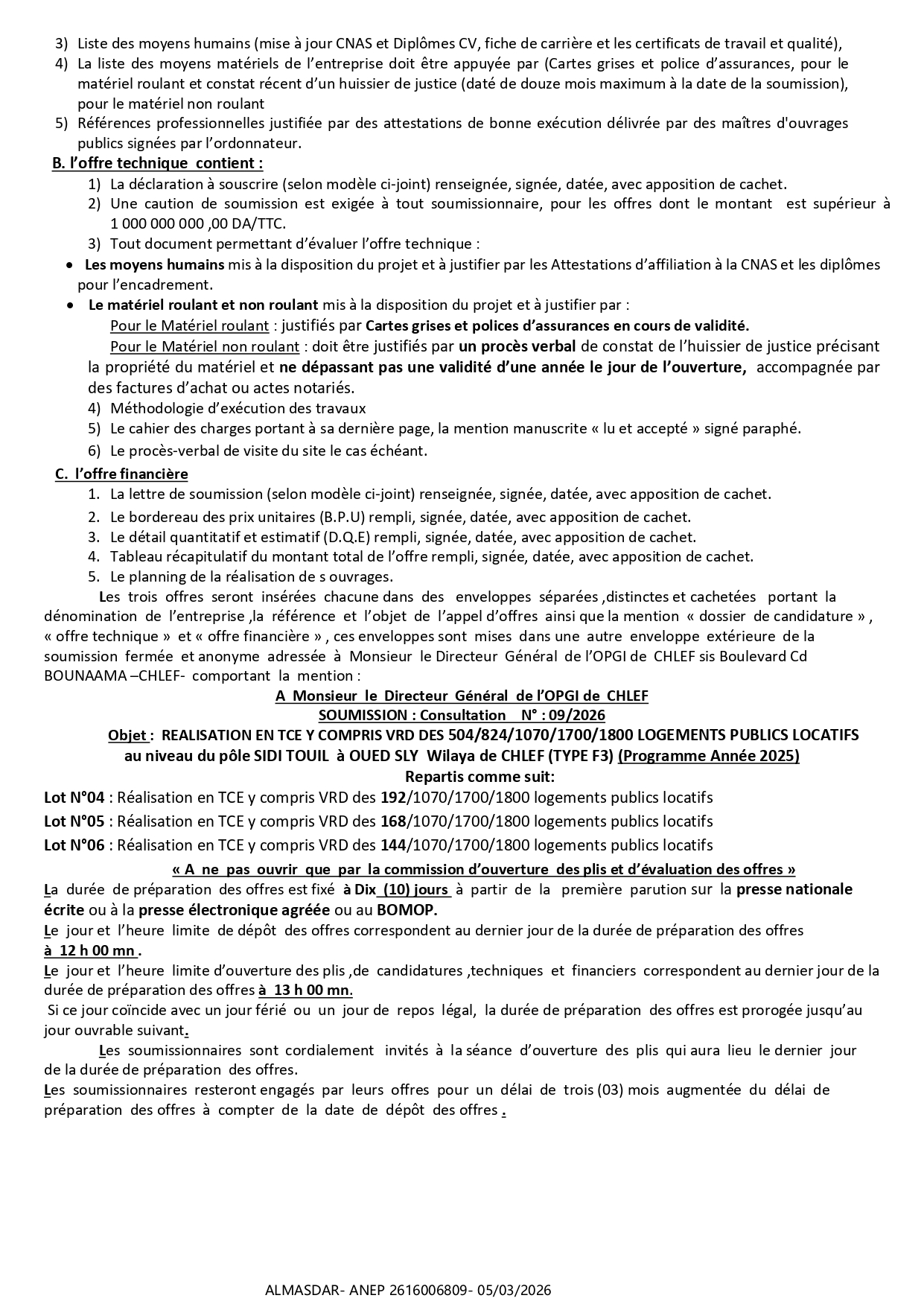 3) Liste des moyens humains (mise à jour CNAS et Diplômes CV, fiche de carrière et les certificats de travail et qualité),
4) La liste des moyens matériels de l'entreprise doit être appuyée par (Cartes grises et police d'assurances, pour le matériel roulant et constat récent d'un huissier de justice (daté de douze mois maximum à la date de la soumission), pour le matériel non roulant
5) Références professionnelles justifiée par des attestations de bonne exécution délivrée par des maîtres d'ouvrages publics signées par l'ordonnateur.

B. l'offre technique contient :
1) La déclaration à souscrire (selon modèle ci-joint) renseignée, signée, datée, avec apposition de cachet.
2) Une caution de soumission est exigée à tout soumissionnaire, pour les offres dont le montant est supérieur à 1 000 000 000 ,00 DA/TTC.
3) Tout document permettant d'évaluer l'offre technique :
• Les moyens humains mis à la disposition du projet et à justifier par les Attestations d'affiliation à la CNAS et les diplômes pour l'encadrement.
• Le matériel roulant et non roulant mis à la disposition du projet et à justifier par :
Pour le Matériel roulant : justifiés par Cartes grises et polices d'assurances en cours de validité.
Pour le Matériel non roulant : doit être justifiés par un procès verbal de constat de l'huissier de justice précisant la propriété du matériel et ne dépassant pas une validité d'une année le jour de l'ouverture, accompagnée par des factures d'achat ou actes notariés.
4) Méthodologie d'exécution des travaux
5) Le cahier des charges portant à sa dernière page, la mention manuscrite « lu et accepté » signé paraphé.
6) Le procès-verbal de visite du site le cas échéant.

C. l'offre financière
1. La lettre de soumission (selon modèle ci-joint) renseignée, signée, datée, avec apposition de cachet.
2. Le bordereau des prix unitaires (B.P.U) rempli, signée, datée, avec apposition de cachet.
3. Le détail quantitatif et estimatif (D.Q.E) rempli, signée, datée, avec apposition de cachet.
4. Tableau récapitulatif du montant total de l'offre rempli, signée, datée, avec apposition de cachet.
5. Le planning de la réalisation de s ouvrages.

Les trois offres seront insérées chacune dans des enveloppes séparées ,distinctes et cachetées portant la dénomination de l'entreprise ,la référence et l'objet de l'appel d'offres ainsi que la mention « dossier de candidature » , « offre technique » et « offre financière » , ces enveloppes sont mises dans une autre enveloppe extérieure de la soumission fermée et anonyme adressée à Monsieur le Directeur Général de l'OPGI de CHLEF sis Boulevard Cd BOUNAAMA –CHLEF- comportant la mention :

A Monsieur le Directeur Général de l'OPGI de CHLEF
SOUMISSION : Consultation N° : 09/2026
Objet : REALISATION EN TCE Y COMPRIS VRD DES 504/824/1070/1700/1800 LOGEMENTS PUBLICS LOCATIFS au niveau du pôle SIDI TOUIL à OUED SLY Wilaya de CHLEF (TYPE F3) (Programme Année 2025)
Repartis comme suit:
Lot N°04 : Réalisation en TCE y compris VRD des 192/1070/1700/1800 logements publics locatifs
Lot N°05 : Réalisation en TCE y compris VRD des 168/1070/1700/1800 logements publics locatifs
Lot N°06 : Réalisation en TCE y compris VRD des 144/1070/1700/1800 logements publics locatifs
« A ne pas ouvrir que par la commission d'ouverture des plis et d'évaluation des offres »

La durée de préparation des offres est fixé à Dix (10) jours à partir de la première parution sur la presse nationale écrite ou à la presse électronique agréée ou au BOMOP.
Le jour et l'heure limite de dépôt des offres correspondent au dernier jour de la durée de préparation des offres à 12 h 00 mn .
Le jour et l'heure limite d'ouverture des plis ,de candidatures ,techniques et financiers correspondent au dernier jour de la durée de préparation des offres à 13 h 00 mn.
Si ce jour coïncide avec un jour férié ou un jour de repos légal, la durée de préparation des offres est prorogée jusqu'au jour ouvrable suivant.
Les soumissionnaires sont cordialement invités à la séance d'ouverture des plis qui aura lieu le dernier jour de la durée de préparation des offres.
Les soumissionnaires resteront engagés par leurs offres pour un délai de trois (03) mois augmentée du délai de préparation des offres à compter de la date de dépôt des offres .

ALMASDAR- ANEP 2616006809- 05/03/2026